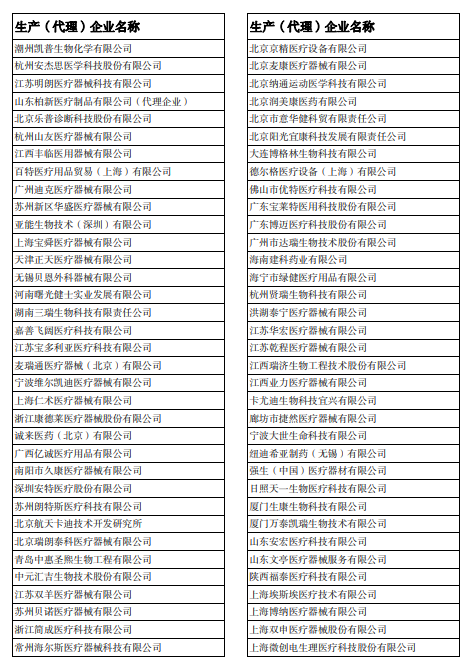 | 生产（代理）企业名称 |
|---|
| 潮州凯普生物化学有限公司 |
| 杭州安杰思医学科技股份有限公司 |
| 江苏明朗医疗器械科技有限公司 |
| 山东柏新医疗制品有限公司（代理企业） |
| 北京乐普诊断科技股份有限公司 |
| 杭州山友医疗器械有限公司 |
| 江西丰临医用器械有限公司 |
| 百特医疗用品贸易（上海）有限公司 |
| 广州迪克医疗器械有限公司 |
| 苏州新区华盛医疗器械有限公司 |
| 亚能生物技术（深圳）有限公司 |
| 上海宝舜医疗器械有限公司 |
| 天津正天医疗器械有限公司 |
| 无锡贝恩外科器械有限公司 |
| 河南曙光健士实业发展有限公司 |
| 湖南三瑞生物科技有限责任公司 |
| 嘉善飞阔医疗科技有限公司 |
| 江苏宝多利亚医疗科技有限公司 |
| 麦瑞通医疗器械（北京）有限公司 |
| 宁波维尔凯迪医疗器械有限公司 |
| 上海仁术医疗器械有限公司 |
| 浙江康德莱医疗器械股份有限公司 |
| 诚来医药（北京）有限公司 |
| 广西亿诚医疗用品有限公司 |
| 南阳市久康医疗器械有限公司 |
| 深圳安特医疗股份有限公司 |
| 苏州朗特斯医疗科技有限公司 |
| 北京航天卡迪技术开发研究所 |
| 北京瑞朗泰科医疗器械有限公司 |
| 青岛中惠圣熙生物工程有限公司 |
| 中元汇吉生物技术股份有限公司 |
| 江苏双羊医疗器械有限公司 |
| 苏州贝诺医疗器械有限公司 |
| 浙江简成医疗科技有限公司 |
| 常州海尔斯医疗器械科技有限公司 |

| 生产（代理）企业名称 |
|---|
| 北京京精医疗设备有限公司 |
| 北京麦康医疗器械有限公司 |
| 北京纳通运动医学科技有限公司 |
| 北京润美康医药有限公司 |
| 北京市意华健科贸有限责任公司 |
| 北京阳光宜康科技发展有限责任公司 |
| 大连博格林生物科技有限公司 |
| 德尔格医疗设备（上海）有限公司 |
| 佛山市优特医疗科技有限公司 |
| 广东宝莱特医用科技股份有限公司 |
| 广东博迈医疗科技股份有限公司 |
| 广州市达瑞生物技术股份有限公司 |
| 海南建科药业有限公司 |
| 海宁市绿健医疗用品有限公司 |
| 杭州贤瑞生物科技有限公司 |
| 洪湖泰宁医疗器械有限公司 |
| 江苏华宏医疗器械有限公司 |
| 江苏乾程医疗器械有限公司 |
| 江西瑞济生物工程技术股份有限公司 |
| 江西业力医疗器械有限公司 |
| 卡尤迪生物科技宜兴有限公司 |
| 廊坊市捷然医疗器械有限公司 |
| 宁波大世生命科技有限公司 |
| 纽迪希亚制药（无锡）有限公司 |
| 强生（中国）医疗器材有限公司 |
| 日照天一生物医疗科技有限公司 |
| 厦门生康生物科技有限公司 |
| 厦门万泰凯瑞生物技术有限公司 |
| 山东安宏医疗科技有限公司 |
| 山东文亭医疗器械服务有限公司 |
| 陕西福泰医疗科技有限公司 |
| 上海埃斯埃医疗技术有限公司 |
| 上海博纳医疗器械有限公司 |
| 上海双申医疗器械股份有限公司 |
| 上海微创电生理医疗科技股份有限公司 |